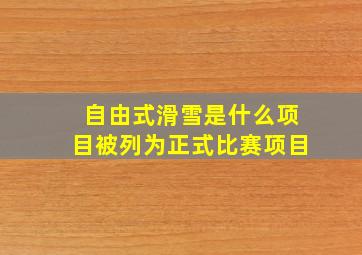 自由式滑雪是什么项目被列为正式比赛项目